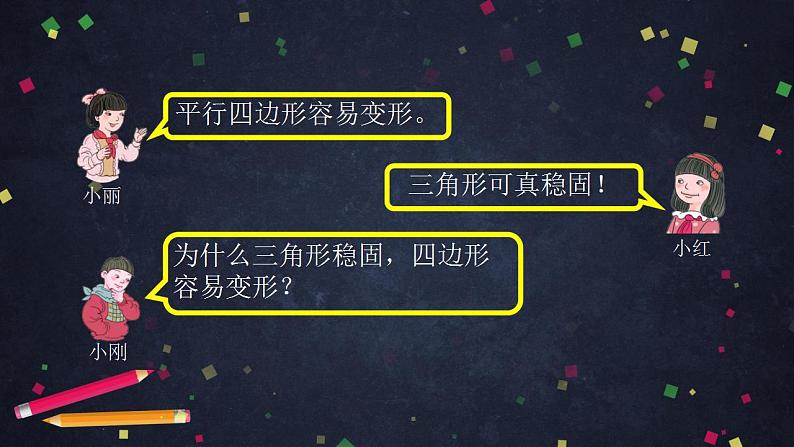 平行四边形容易变形。

小丽

三角形可真稳固！

小红

为什么三角形稳固，四边形容易变形？

小刚